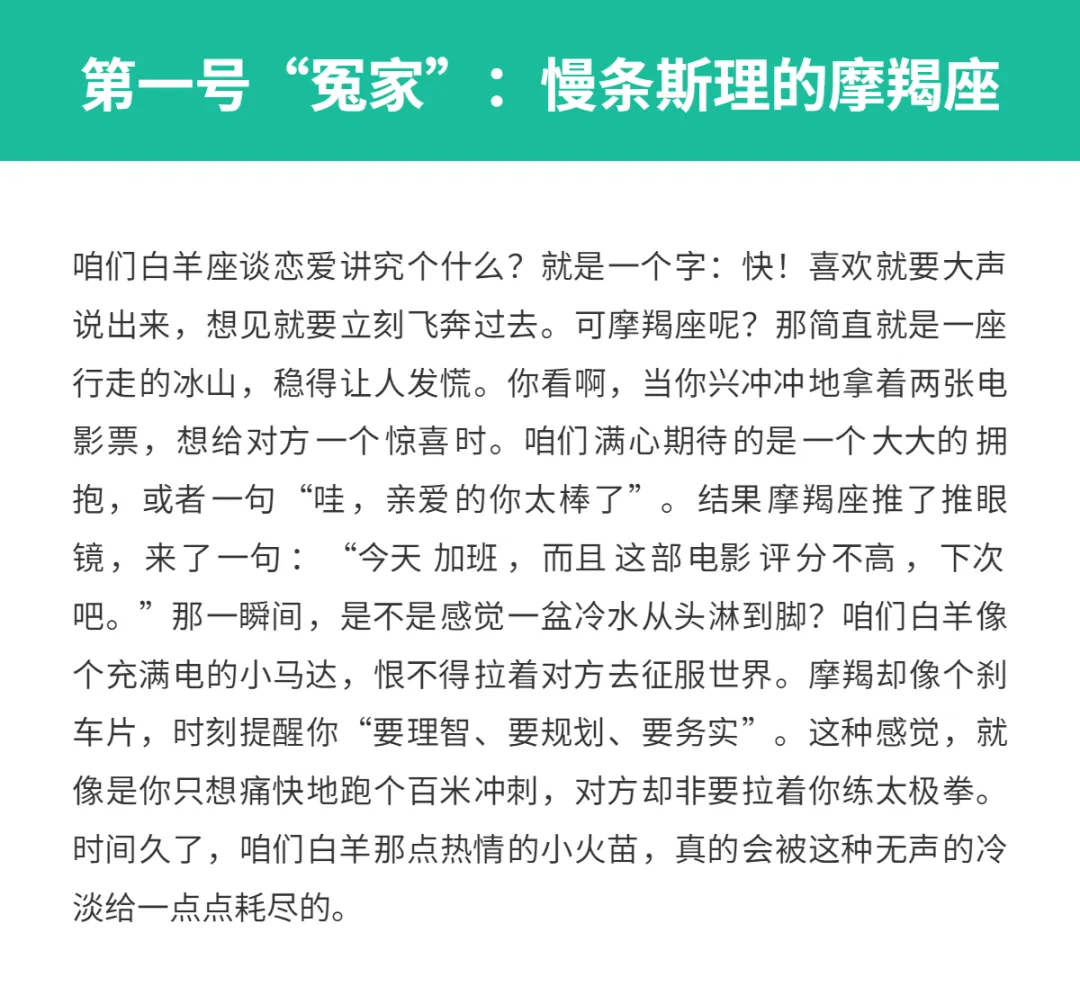 第一号“冤家”：慢条斯理的摩羯座

咱们白羊座谈恋爱讲究个什么？就是一个字：快！喜欢就要大声说出来，想见就要立刻飞奔过去。可摩羯座呢？那简直就是一座行走的冰山，稳得让人发慌。你看啊，当你兴冲冲地拿着两张电影票，想给对方一个惊喜时。咱们满心期待的是一个大大的拥抱，或者一句“哇，亲爱的你太棒了”。结果摩羯座推了推眼镜，来了一句：“今天加班，而且这部电影评分不高，下次吧。”那一瞬间，是不是感觉一盆冷水从头淋到脚？咱们白羊像个充满电的小马达，恨不得拉着对方去征服世界。摩羯却像个刹车片，时刻提醒你“要理智、要规划、要务实”。这种感觉，就像是你只想痛快地跑个百米冲刺，对方却非要拉着你练太极拳。时间久了，咱们白羊那点热情的小火苗，真的会被这种无声的冷淡给一点点耗尽的。